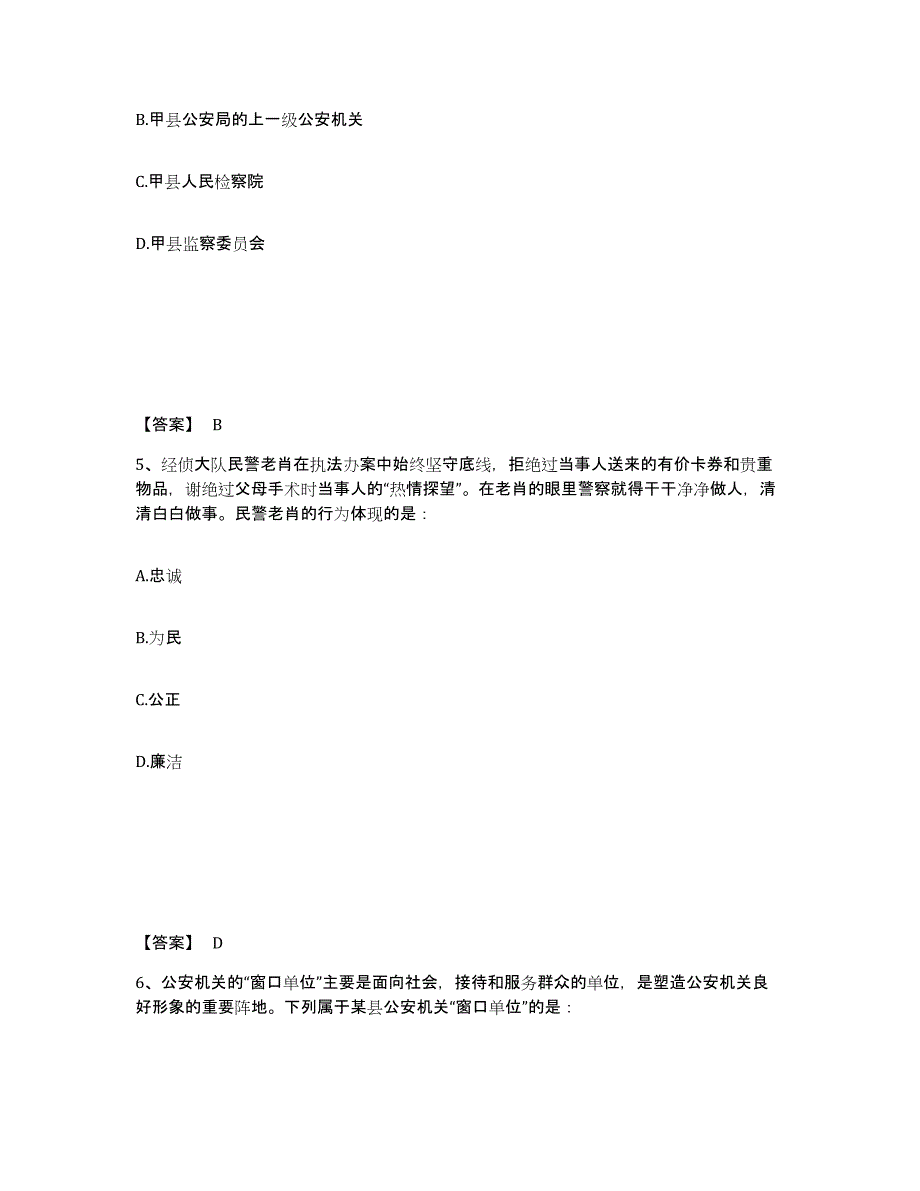 B.甲县公安局的上一级公安机关

C.甲县人民检察院

D.甲县监察委员会

【答案】 B

5、经侦大队民警老肖在执法办案中始终坚守底线，拒绝过当事人送来的有价卡券和贵重物品，谢绝过父母手术时当事人的“热情探望”。在老肖的眼里警察就得干干净净做人，清清白白做事。民警老肖的行为体现的是：

A.忠诚

B.为民

C.公正

D.廉洁

【答案】 D

6、公安机关的“窗口单位”主要是面向社会，接待和服务群众的单位，是塑造公安机关良好形象的重要阵地。下列属于某县公安机关“窗口单位”的是：